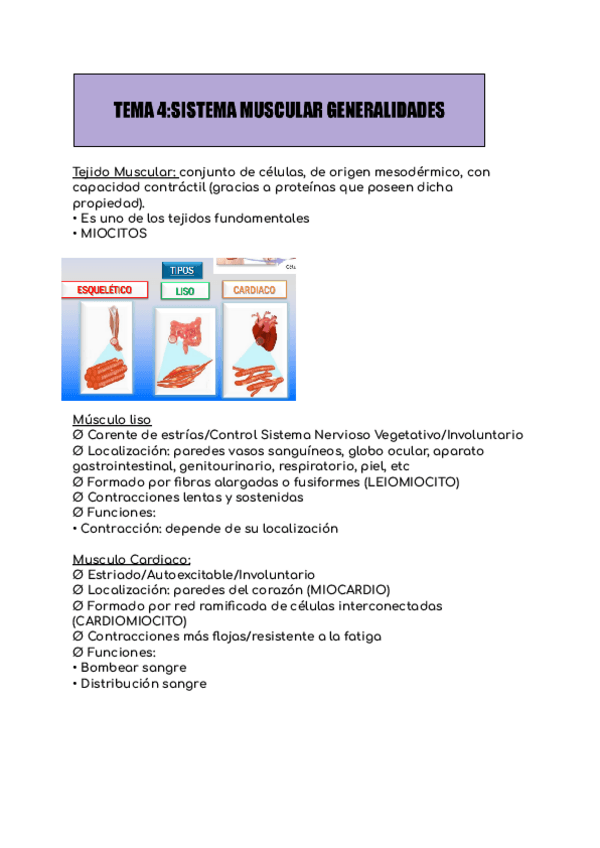 TEMA 4:SISTEMA MUSCULAR GENERALIDADES

Tejido Muscular: conjunto de células, de origen mesodérmico, con capacidad contráctil (gracias a proteínas que poseen dicha propiedad).
• Es uno de los tejidos fundamentales
• MIOCITOS

TIPOS
ESQUELÉTICO
LISO
CARDIACO

Músculo liso
Ø Carente de estrías/Control Sistema Nervioso Vegetativo/Involuntario
Ø Localización: paredes vasos sanguíneos, globo ocular, aparato gastrointestinal, genitourinario, respiratorio, piel, etc
Ø Formado por fibras alargadas o fusiformes (LEIOMIOCITO)
Ø Contracciones lentas y sostenidas
Ø Funciones:
• Contracción: depende de su localización

Musculo Cardiaco:
Ø Estriado/Autoexcitable/Involuntario
Ø Localización: paredes del corazón (MIOCARDIO)
Ø Formado por red ramificada de células interconectadas (CARDIOMIOCITO)
Ø Contracciones más flojas/resistente a la fatiga
Ø Funciones:
• Bombear sangre
• Distribución sangre